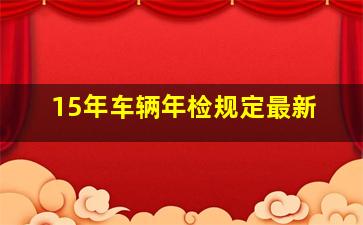 15年车辆年检规定最新